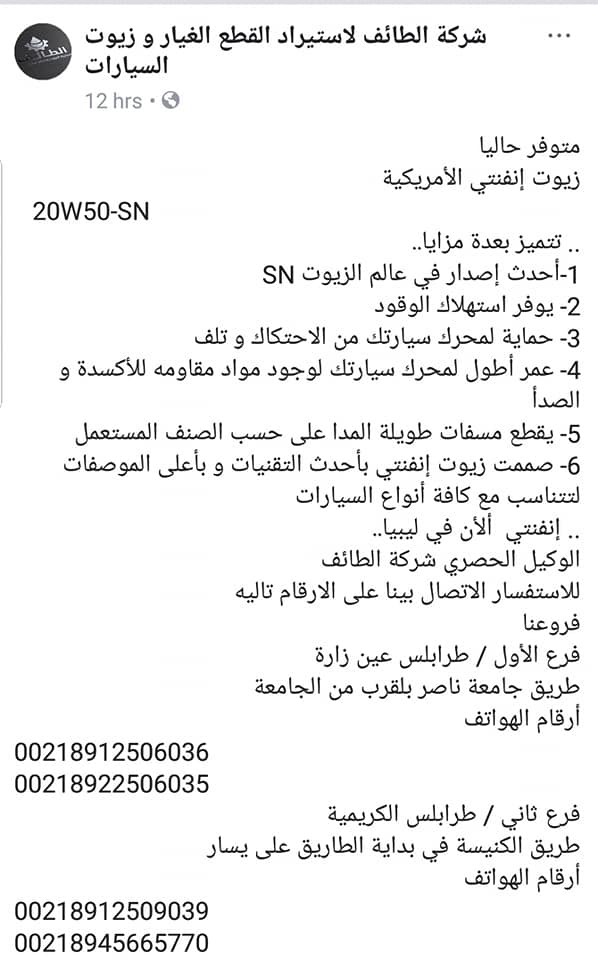 شركة الطائف لاستيراد القطع الغيار و زيوت السيارات
12 hrs •

متوفر حاليا
زيوت إنفنتي الأمريكية
20W50-SN
.. تتميز بعدة مزايا..
1-أحدث إصدار في عالم الزيوت SN
2- يوفر استهلاك الوقود
3- حماية لمحرك سيارتك من الاحتكاك و تلف
4- عمر أطول لمحرك سيارتك لوجود مواد مقاومه للأكسدة و الصدأ
5- يقطع مسفات طويلة المدا على حسب الصنف المستعمل
6- صممت زيوت إنفنتي بأحدث التقنيات و بأعلى الموصفات لتتناسب مع كافة أنواع السيارات
.. إنفنتي ألأن في ليبيا..
الوكيل الحصري شركة الطائف
للاستفسار الاتصال بينا على الارقام تاليه
فروعنا
فرع الأول / طرابلس عين زارة
طريق جامعة ناصر بلقرب من الجامعة
أرقام الهواتف
00218912506036
00218922506035

فرع ثاني / طرابلس الكريمية
طريق الكنيسة في بداية الطاريق على يسار
أرقام الهواتف
00218912509039
00218945665770